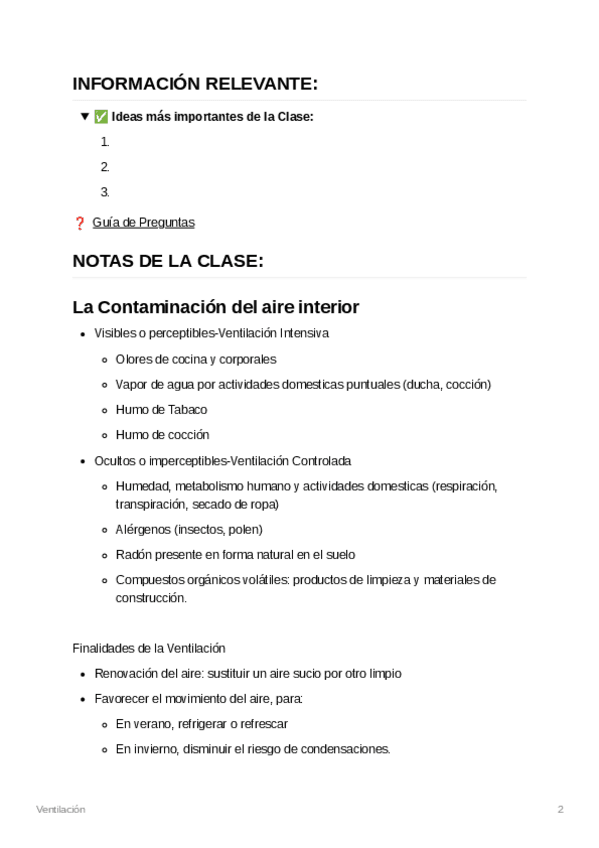 INFORMACIÓN RELEVANTE:

▼ ✅ Ideas más importantes de la Clase:

1.

2.

3.

❓ Guía de Preguntas

NOTAS DE LA CLASE:

La Contaminación del aire interior

- Visibles o perceptibles-Ventilación Intensiva
  - Olores de cocina y corporales
  - Vapor de agua por actividades domesticas puntuales (ducha, cocción)
  - Humo de Tabaco
  - Humo de cocción
- Ocultos o imperceptibles-Ventilación Controlada
  - Humedad, metabolismo humano y actividades domesticas (respiración, transpiración, secado de ropa)
  - Alérgenos (insectos, polen)
  - Radón presente en forma natural en el suelo
  - Compuestos orgánicos volátiles: productos de limpieza y materiales de construcción.

Finalidades de la Ventilación

- Renovación del aire: sustituir un aire sucio por otro limpio
- Favorecer el movimiento del aire, para:
  - En verano, refrigerar o refrescar
  - En invierno, disminuir el riesgo de condensaciones.

Ventilación

2